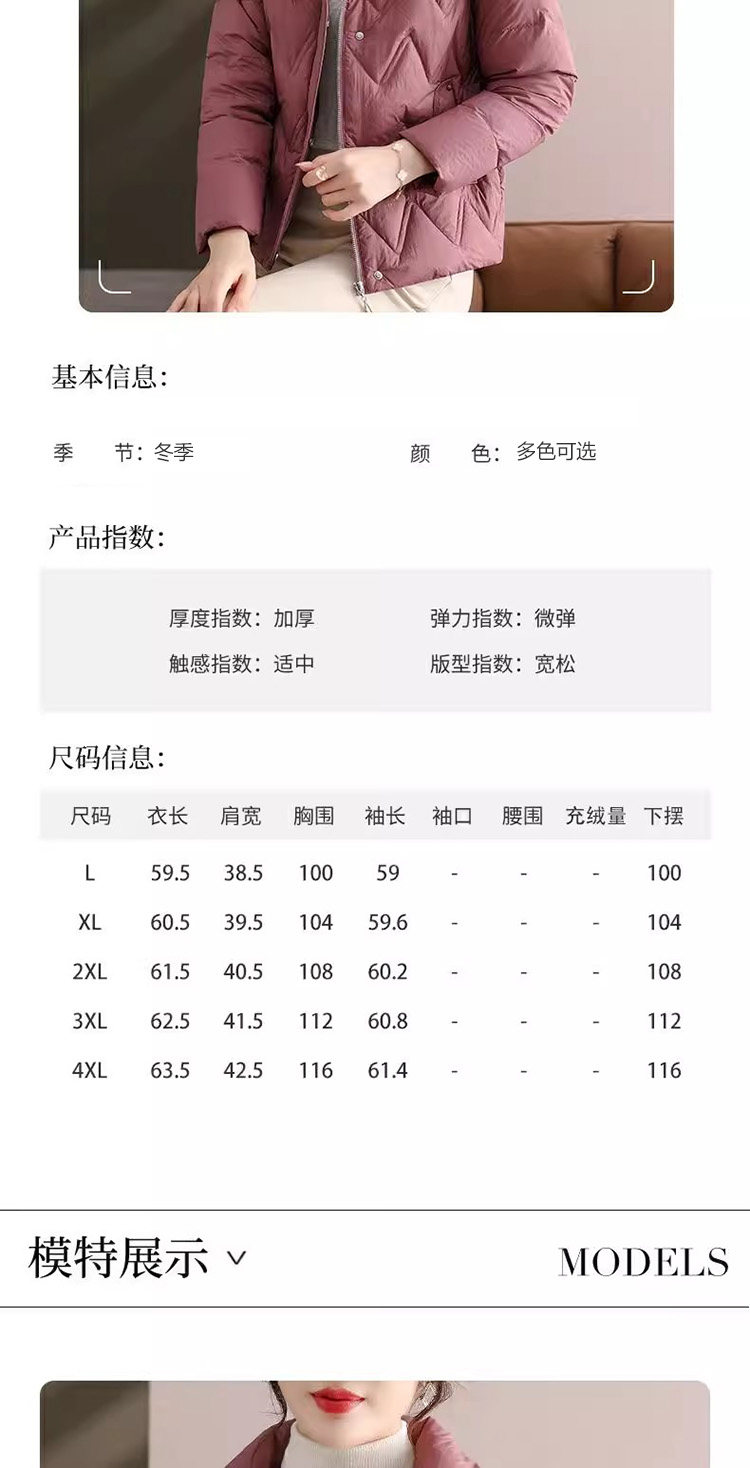 基本信息:

季　节: 冬季　　颜　色: 多色可选

产品指数:

厚度指数: 加厚　　弹力指数: 微弹
触感指数: 适中　　版型指数: 宽松

尺码信息:

| 尺码 | 衣长 | 肩宽 | 胸围 | 袖长 | 袖口 | 腰围 | 充绒量 | 下摆 |
|---|---|---|---|---|---|---|---|---|
| L | 59.5 | 38.5 | 100 | 59 | - | - | - | 100 |
| XL | 60.5 | 39.5 | 104 | 59.6 | - | - | - | 104 |
| 2XL | 61.5 | 40.5 | 108 | 60.2 | - | - | - | 108 |
| 3XL | 62.5 | 41.5 | 112 | 60.8 | - | - | - | 112 |
| 4XL | 63.5 | 42.5 | 116 | 61.4 | - | - | - | 116 |

模特展示

MODELS